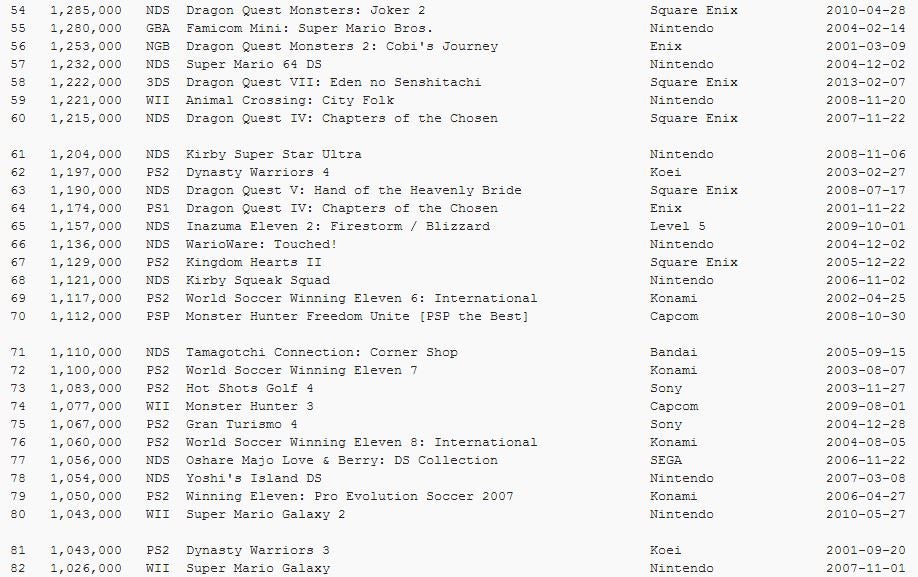 | | | | | | |
|---|---|---|---|---|---|
| 54 | 1,285,000 | NDS | Dragon Quest Monsters: Joker 2 | Square Enix | 2010-04-28 |
| 55 | 1,280,000 | GBA | Famicom Mini: Super Mario Bros. | Nintendo | 2004-02-14 |
| 56 | 1,253,000 | NGB | Dragon Quest Monsters 2: Cobi's Journey | Enix | 2001-03-09 |
| 57 | 1,232,000 | NDS | Super Mario 64 DS | Nintendo | 2004-12-02 |
| 58 | 1,222,000 | 3DS | Dragon Quest VII: Eden no Senshitachi | Square Enix | 2013-02-07 |
| 59 | 1,221,000 | WII | Animal Crossing: City Folk | Nintendo | 2008-11-20 |
| 60 | 1,215,000 | NDS | Dragon Quest IV: Chapters of the Chosen | Square Enix | 2007-11-22 |
| 61 | 1,204,000 | NDS | Kirby Super Star Ultra | Nintendo | 2008-11-06 |
| 62 | 1,197,000 | PS2 | Dynasty Warriors 4 | Koei | 2003-02-27 |
| 63 | 1,190,000 | NDS | Dragon Quest V: Hand of the Heavenly Bride | Square Enix | 2008-07-17 |
| 64 | 1,174,000 | PS1 | Dragon Quest IV: Chapters of the Chosen | Enix | 2001-11-22 |
| 65 | 1,157,000 | NDS | Inazuma Eleven 2: Firestorm / Blizzard | Level 5 | 2009-10-01 |
| 66 | 1,136,000 | NDS | WarioWare: Touched! | Nintendo | 2004-12-02 |
| 67 | 1,129,000 | PS2 | Kingdom Hearts II | Square Enix | 2005-12-22 |
| 68 | 1,121,000 | NDS | Kirby Squeak Squad | Nintendo | 2006-11-02 |
| 69 | 1,117,000 | PS2 | World Soccer Winning Eleven 6: International | Konami | 2002-04-25 |
| 70 | 1,112,000 | PSP | Monster Hunter Freedom Unite [PSP the Best] | Capcom | 2008-10-30 |
| 71 | 1,110,000 | NDS | Tamagotchi Connection: Corner Shop | Bandai | 2005-09-15 |
| 72 | 1,100,000 | PS2 | World Soccer Winning Eleven 7 | Konami | 2003-08-07 |
| 73 | 1,083,000 | PS2 | Hot Shots Golf 4 | Sony | 2003-11-27 |
| 74 | 1,077,000 | WII | Monster Hunter 3 | Capcom | 2009-08-01 |
| 75 | 1,067,000 | PS2 | Gran Turismo 4 | Sony | 2004-12-28 |
| 76 | 1,060,000 | PS2 | World Soccer Winning Eleven 8: International | Konami | 2004-08-05 |
| 77 | 1,056,000 | NDS | Oshare Majo Love & Berry: DS Collection | SEGA | 2006-11-22 |
| 78 | 1,054,000 | NDS | Yoshi's Island DS | Nintendo | 2007-03-08 |
| 79 | 1,050,000 | PS2 | Winning Eleven: Pro Evolution Soccer 2007 | Konami | 2006-04-27 |
| 80 | 1,043,000 | WII | Super Mario Galaxy 2 | Nintendo | 2010-05-27 |
| 81 | 1,043,000 | PS2 | Dynasty Warriors 3 | Koei | 2001-09-20 |
| 82 | 1,026,000 | WII | Super Mario Galaxy | Nintendo | 2007-11-01 |